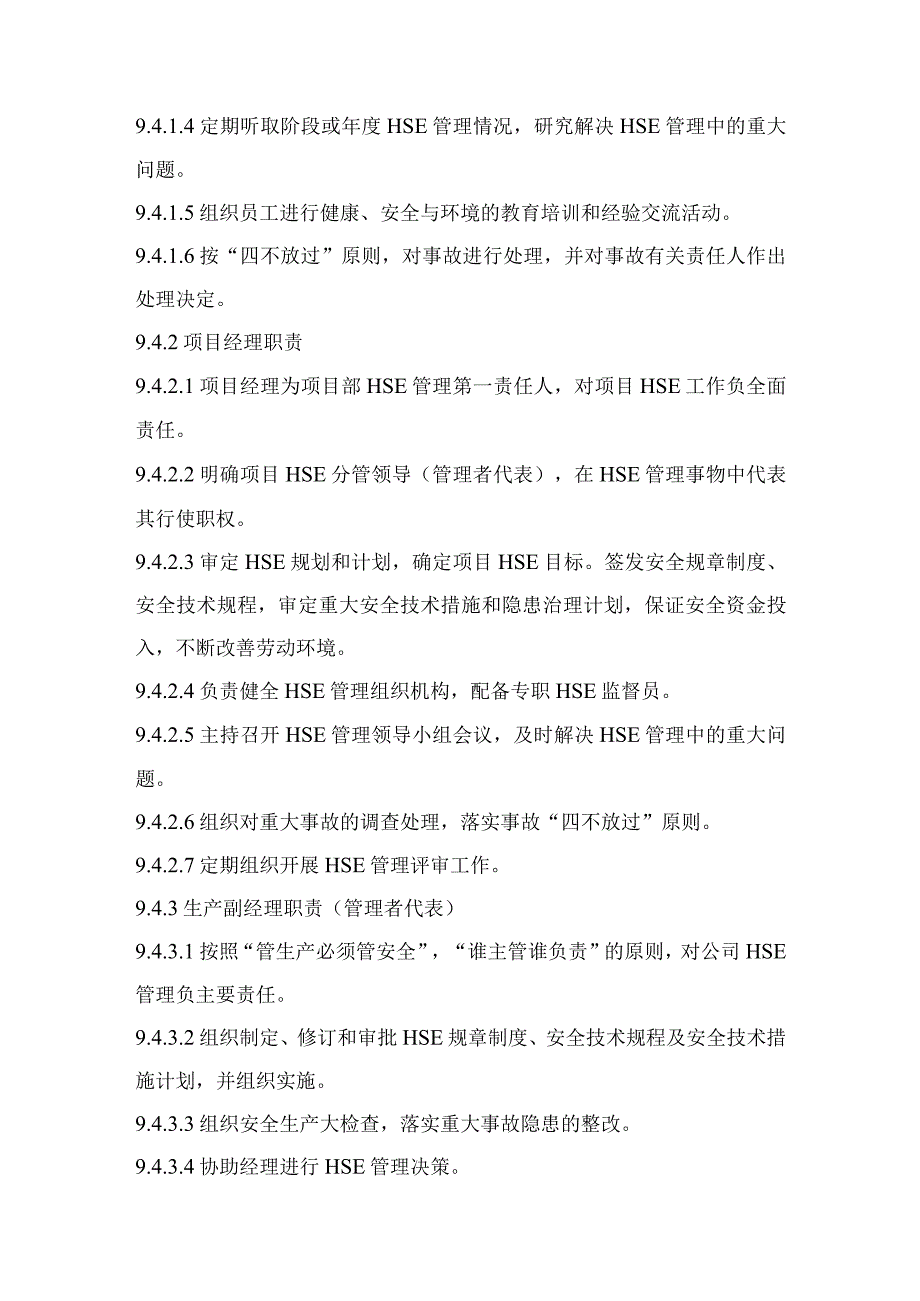 9.4.1.4 定期听取阶段或年度 HSE 管理情况，研究解决 HSE 管理中的重大问题。

9.4.1.5 组织员工进行健康、安全与环境的教育培训和经验交流活动。

9.4.1.6 按“四不放过”原则，对事故进行处理，并对事故有关责任人作出处理决定。

9.4.2 项目经理职责

9.4.2.1 项目经理为项目部 HSE 管理第一责任人，对项目 HSE 工作负全面责任。

9.4.2.2 明确项目 HSE 分管领导（管理者代表），在 HSE 管理事物中代表其行使职权。

9.4.2.3 审定 HSE 规划和计划，确定项目 HSE 目标。签发安全规章制度、安全技术规程，审定重大安全技术措施和隐患治理计划，保证安全资金投入，不断改善劳动环境。

9.4.2.4 负责健全 HSE 管理组织机构，配备专职 HSE 监督员。

9.4.2.5 主持召开 HSE 管理领导小组会议，及时解决 HSE 管理中的重大问题。

9.4.2.6 组织对重大事故的调查处理，落实事故“四不放过”原则。

9.4.2.7 定期组织开展 HSE 管理评审工作。

9.4.3 生产副经理职责（管理者代表）

9.4.3.1 按照“管生产必须管安全”，“谁主管谁负责”的原则，对公司 HSE 管理负主要责任。

9.4.3.2 组织制定、修订和审批 HSE 规章制度、安全技术规程及安全技术措施计划，并组织实施。

9.4.3.3 组织安全生产大检查，落实重大事故隐患的整改。

9.4.3.4 协助经理进行 HSE 管理决策。